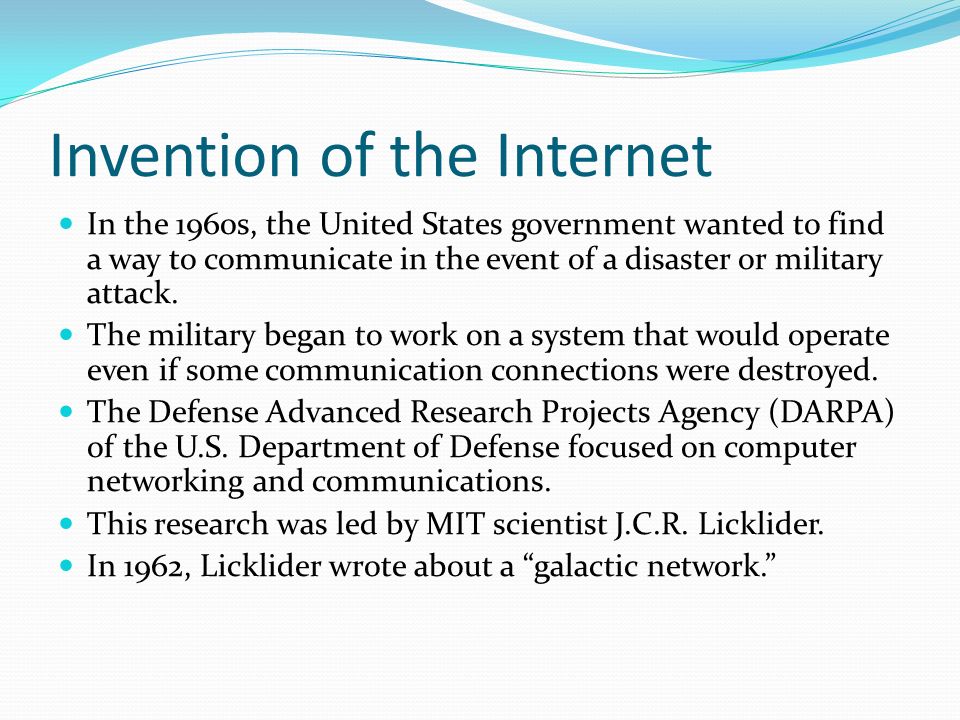 Invention of the Internet

- In the 1960s, the United States government wanted to find a way to communicate in the event of a disaster or military attack.
- The military began to work on a system that would operate even if some communication connections were destroyed.
- The Defense Advanced Research Projects Agency (DARPA) of the U.S. Department of Defense focused on computer networking and communications.
- This research was led by MIT scientist J.C.R. Licklider.
- In 1962, Licklider wrote about a “galactic network.”